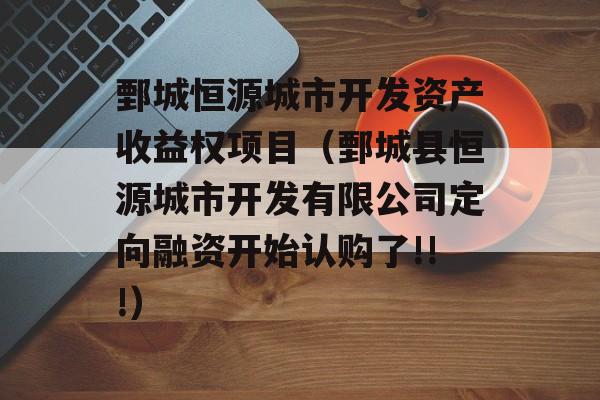 鄄城恒源城市开发资产收益权项目（鄄城县恒源城市开发有限公司定向融资开始认购了!!!）